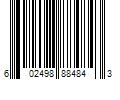 6 02498 88484 3